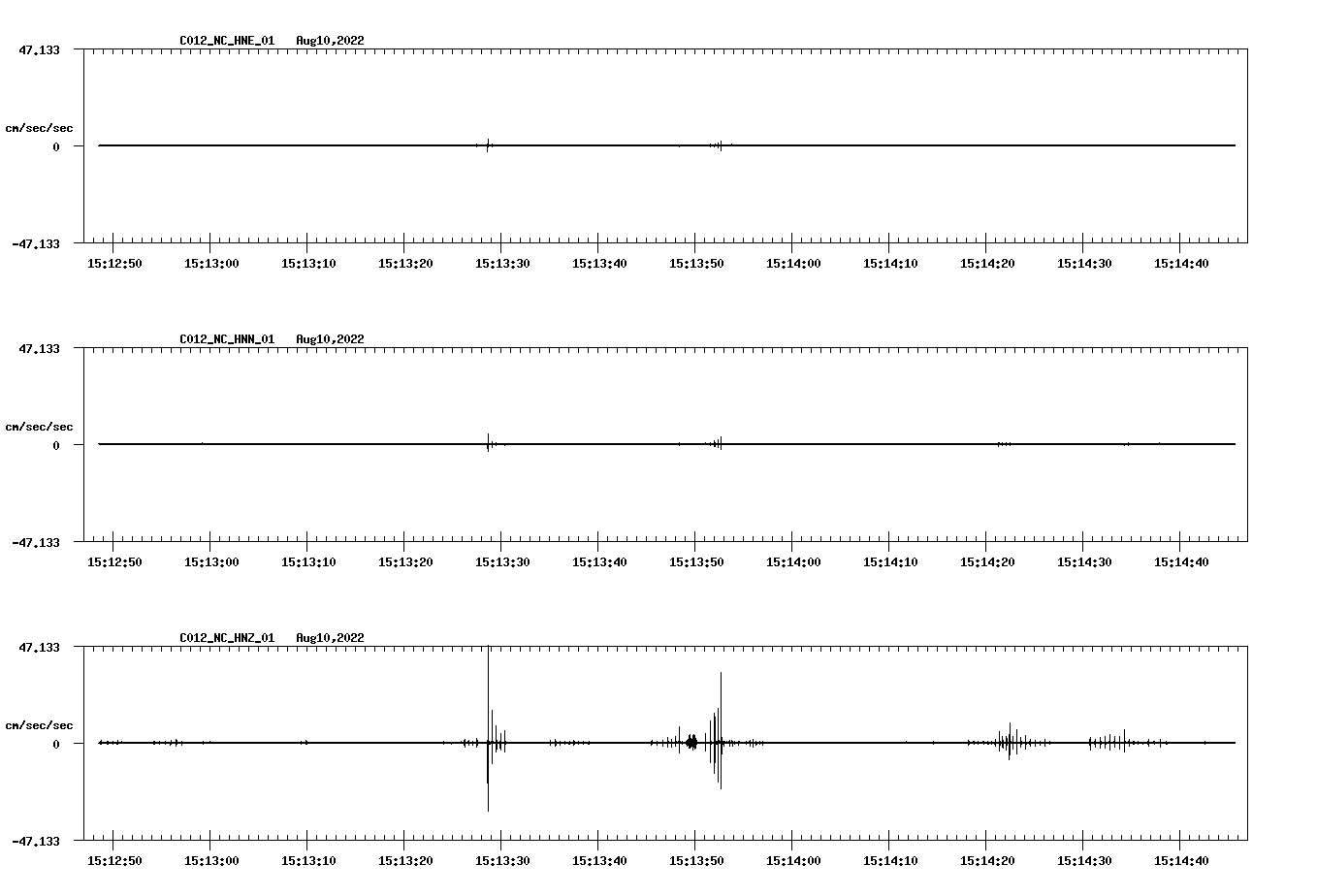 C012_NC_HNE_01 Aug10,2022

47.133

cm/sec/sec

0

-47.133

15:12:50 15:13:00 15:13:10 15:13:20 15:13:30 15:13:40 15:13:50 15:14:00 15:14:10 15:14:20 15:14:30 15:14:40

C012_NC_HNN_01 Aug10,2022

47.133

cm/sec/sec

0

-47.133

15:12:50 15:13:00 15:13:10 15:13:20 15:13:30 15:13:40 15:13:50 15:14:00 15:14:10 15:14:20 15:14:30 15:14:40

C012_NC_HNZ_01 Aug10,2022

47.133

cm/sec/sec

0

-47.133

15:12:50 15:13:00 15:13:10 15:13:20 15:13:30 15:13:40 15:13:50 15:14:00 15:14:10 15:14:20 15:14:30 15:14:40